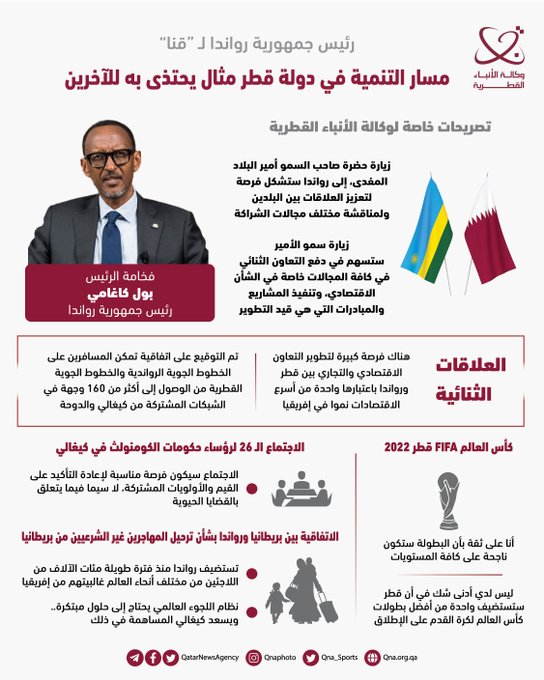 وكالة الأنباء القطرية

رئيس جمهورية رواندا لـ "قنا"
مسار التنمية في دولة قطر مثال يحتذى به للآخرين

تصريحات خاصة لوكالة الأنباء القطرية

زيارة حضرة صاحب السمو أمير البلاد المفدى، إلى رواندا ستشكل فرصة لتعزيز العلاقات بين البلدين ولمناقشة مختلف مجالات الشراكة

زيارة سمو الأمير ستسهم في دفع التعاون الثنائي في كافة المجالات خاصة في الشأن الاقتصادي، وتنفيذ المشاريع والمبادرات التي هي قيد التطوير

فخامة الرئيس
بول كاغامي
رئيس جمهورية رواندا

العلاقات الثنائية

هناك فرصة كبيرة لتطوير التعاون الاقتصادي والتجاري بين قطر ورواندا باعتبارها واحدة من أسرع الاقتصادات نموا في إفريقيا

تم التوقيع على اتفاقية تمكن المسافرين على الخطوط الجوية الرواندية والخطوط الجوية القطرية من الوصول إلى أكثر من 160 وجهة في الشبكات المشتركة من كيغالي والدوحة

كأس العالم FIFA قطر 2022

أنا على ثقة بأن البطولة ستكون ناجحة على كافة المستويات

ليس لدي أدنى شك في أن قطر ستستضيف واحدة من أفضل بطولات كأس العالم لكرة القدم على الإطلاق

الاجتماع الـ 26 لرؤساء حكومات الكومنولث في كيغالي

الاجتماع سيكون فرصة مناسبة لإعادة التأكيد على القيم والأولويات المشتركة، لا سيما فيما يتعلق بالقضايا الحيوية

الاتفاقية بين بريطانيا ورواندا بشأن ترحيل المهاجرين غير الشرعيين من بريطانيا

تستضيف رواندا منذ فترة طويلة مئات الآلاف من اللاجئين من مختلف أنحاء العالم غالبيتهم من إفريقيا

نظام اللجوء العالمي يحتاج إلى حلول مبتكرة.. ويسعد كيغالي المساهمة في ذلك

QatarNewsAgency Qnaphoto Qna_Sports Qna.org.qa